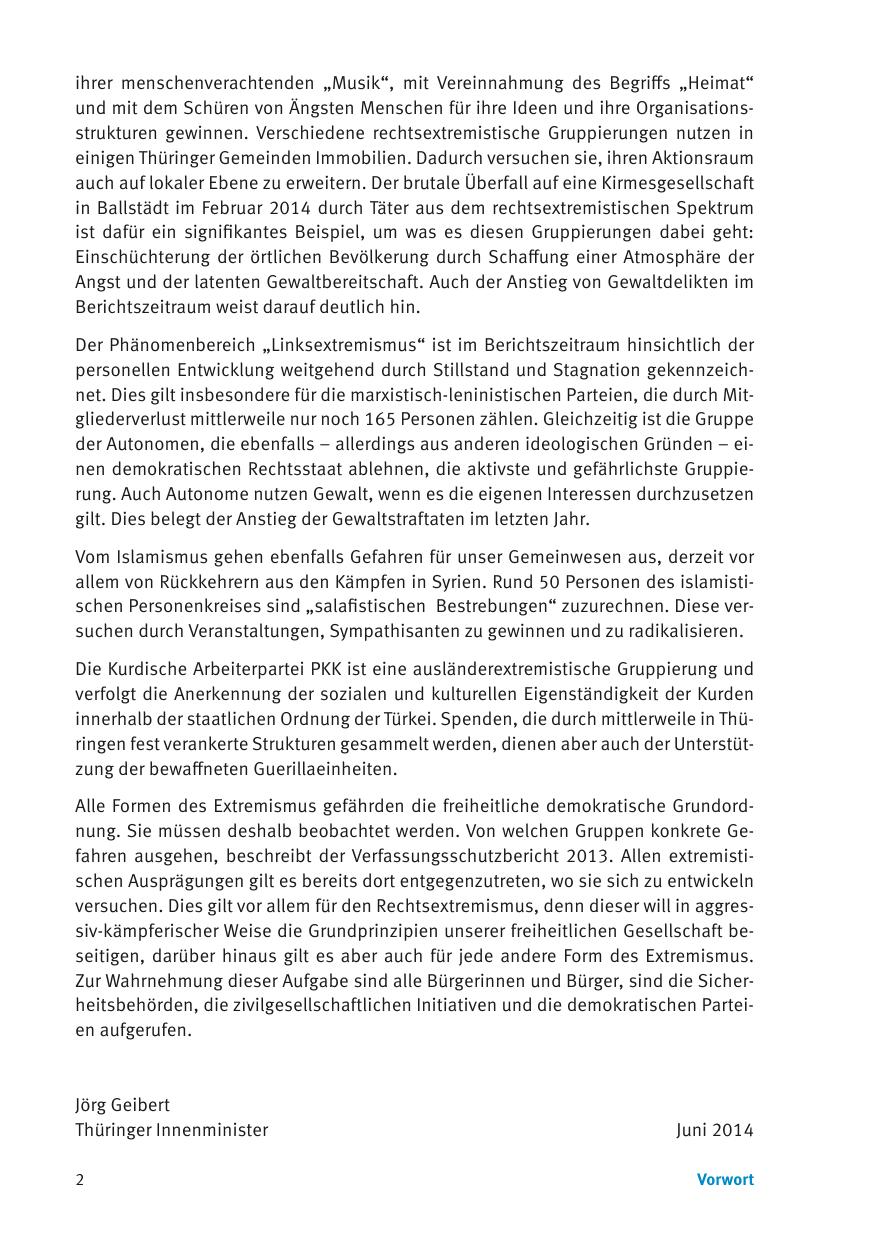 ihrer menschenverachtenden „Musik“, mit Vereinnahmung des Begriffs „Heimat“ und mit dem Schüren von Ängsten Menschen für ihre Ideen und ihre Organisationsstrukturen gewinnen. Verschiedene rechtsextremistische Gruppierungen nutzen in einigen Thüringer Gemeinden Immobilien. Dadurch versuchen sie, ihren Aktionsraum auch auf lokaler Ebene zu erweitern. Der brutale Überfall auf eine Kirmesgesellschaft in Ballstädt im Februar 2014 durch Täter aus dem rechtsextremistischen Spektrum ist dafür ein signifikantes Beispiel, um was es diesen Gruppierungen dabei geht: Einschüchterung der örtlichen Bevölkerung durch Schaffung einer Atmosphäre der Angst und der latenten Gewaltbereitschaft. Auch der Anstieg von Gewaltdelikten im Berichtszeitraum weist darauf deutlich hin.

Der Phänomenbereich „Linksextremismus“ ist im Berichtszeitraum hinsichtlich der personellen Entwicklung weitgehend durch Stillstand und Stagnation gekennzeichnet. Dies gilt insbesondere für die marxistisch-leninistischen Parteien, die durch Mitgliederverlust mittlerweile nur noch 165 Personen zählen. Gleichzeitig ist die Gruppe der Autonomen, die ebenfalls – allerdings aus anderen ideologischen Gründen – einen demokratischen Rechtsstaat ablehnen, die aktivste und gefährlichste Gruppierung. Auch Autonome nutzen Gewalt, wenn es die eigenen Interessen durchzusetzen gilt. Dies belegt der Anstieg der Gewaltstraftaten im letzten Jahr.

Vom Islamismus gehen ebenfalls Gefahren für unser Gemeinwesen aus, derzeit vor allem von Rückkehrern aus den Kämpfen in Syrien. Rund 50 Personen des islamistischen Personenkreises sind „salafistischen Bestrebungen“ zuzurechnen. Diese versuchen durch Veranstaltungen, Sympathisanten zu gewinnen und zu radikalisieren.

Die Kurdische Arbeiterpartei PKK ist eine ausländerextremistische Gruppierung und verfolgt die Anerkennung der sozialen und kulturellen Eigenständigkeit der Kurden innerhalb der staatlichen Ordnung der Türkei. Spenden, die durch mittlerweile in Thüringen fest verankerte Strukturen gesammelt werden, dienen aber auch der Unterstützung der bewaffneten Guerillaeinheiten.

Alle Formen des Extremismus gefährden die freiheitliche demokratische Grundordnung. Sie müssen deshalb beobachtet werden. Von welchen Gruppen konkrete Gefahren ausgehen, beschreibt der Verfassungsschutzbericht 2013. Allen extremistischen Ausprägungen gilt es bereits dort entgegenzutreten, wo sie sich zu entwickeln versuchen. Dies gilt vor allem für den Rechtsextremismus, denn dieser will in aggressiv-kämpferischer Weise die Grundprinzipien unserer freiheitlichen Gesellschaft beseitigen, darüber hinaus gilt es aber auch für jede andere Form des Extremismus. Zur Wahrnehmung dieser Aufgabe sind alle Bürgerinnen und Bürger, sind die Sicherheitsbehörden, die zivilgesellschaftlichen Initiativen und die demokratischen Parteien aufgerufen.

Jörg Geibert
Thüringer Innenminister

Juni 2014

2

Vorwort